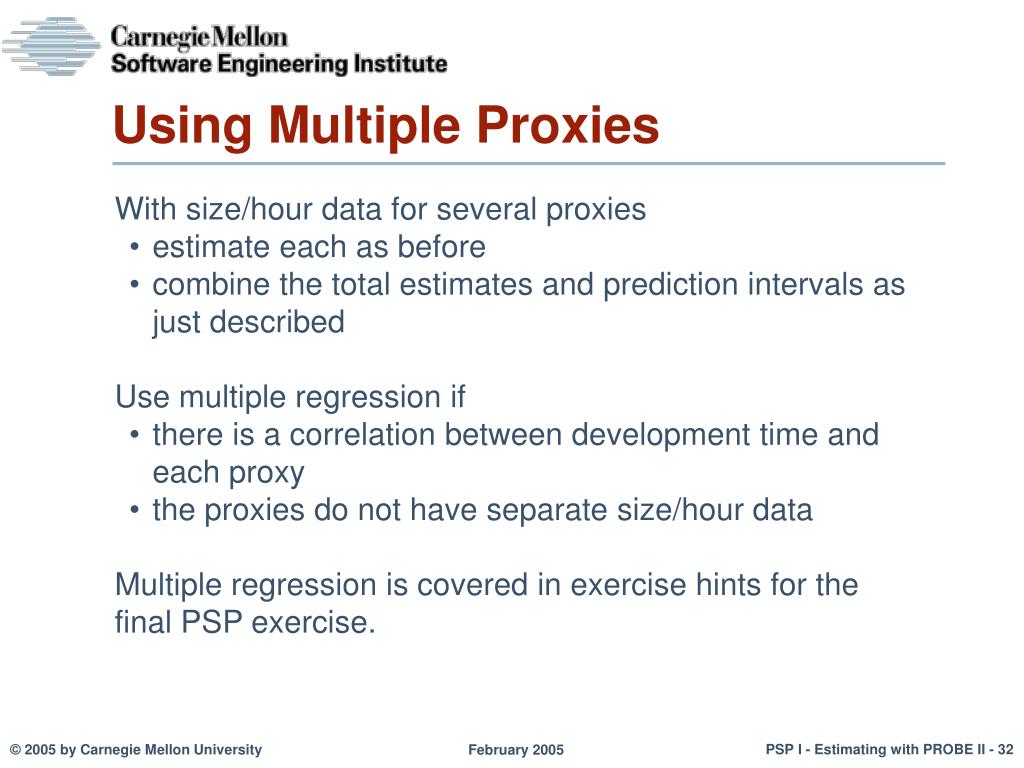 Carnegie Mellon
Software Engineering Institute

Using Multiple Proxies

With size/hour data for several proxies
• estimate each as before
• combine the total estimates and prediction intervals as just described

Use multiple regression if
• there is a correlation between development time and each proxy
• the proxies do not have separate size/hour data

Multiple regression is covered in exercise hints for the final PSP exercise.

© 2005 by Carnegie Mellon University

February 2005

PSP I - Estimating with PROBE II - 32